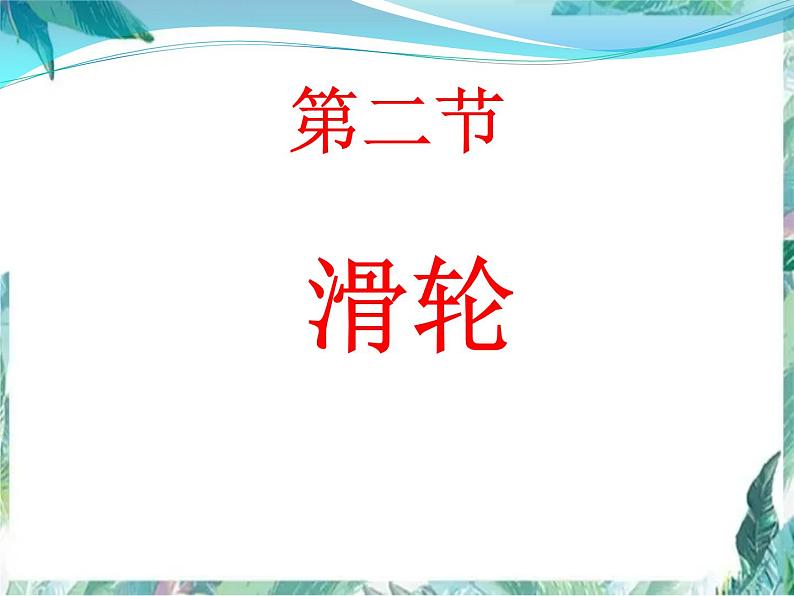 第二节

滑轮